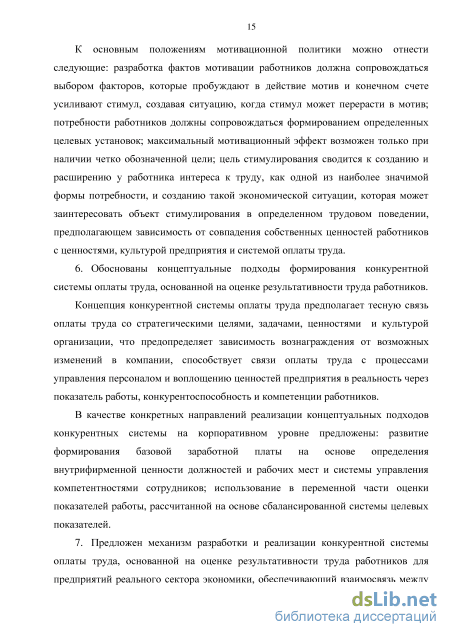 15

К основным положениям мотивационной политики можно отнести следующие: разработка фактов мотивации работников должна сопровождаться выбором факторов, которые пробуждают в действие мотив и конечном счете усиливают стимул, создавая ситуацию, когда стимул может перерасти в мотив; потребности работников должны сопровождаться формированием определенных целевых установок; максимальный мотивационный эффект возможен только при наличии четко обозначенной цели; цель стимулирования сводится к созданию и расширению у работника интереса к труду, как одной из наиболее значимой формы потребности, и созданию такой экономической ситуации, которая может заинтересовать объект стимулирования в определенном трудовом поведении, предполагающем зависимость от совпадения собственных ценностей работников с ценностями, культурой предприятия и системой оплаты труда.

6. Обоснованы концептуальные подходы формирования конкурентной системы оплаты труда, основанной на оценке результативности труда работников.

Концепция конкурентной системы оплаты труда предполагает тесную связь оплаты труда со стратегическими целями, задачами, ценностями и культурой организации, что предопределяет зависимость вознаграждения от возможных изменений в компании, способствует связи оплаты труда с процессами управления персоналом и воплощению ценностей предприятия в реальность через показатель работы, конкурентоспособность и компетенции работников.

В качестве конкретных направлений реализации концептуальных подходов конкурентных системы на корпоративном уровне предложены: развитие формирования базовой заработной платы на основе определения внутрифирменной ценности должностей и рабочих мест и системы управления компетентностями сотрудников; использование в переменной части оценки показателей работы, рассчитанной на основе сбалансированной системы целевых показателей.

7. Предложен механизм разработки и реализации конкурентной системы оплаты труда, основанной на оценке результативности труда работников для предприятий реального сектора экономики, обеспечивающий взаимосвязь между

dsLib.net
библиотека диссертаций